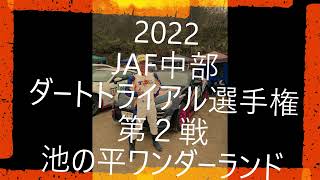 2022
JAF中部
ダートトライアル選手権
第２戦
池の平ワンダーランド